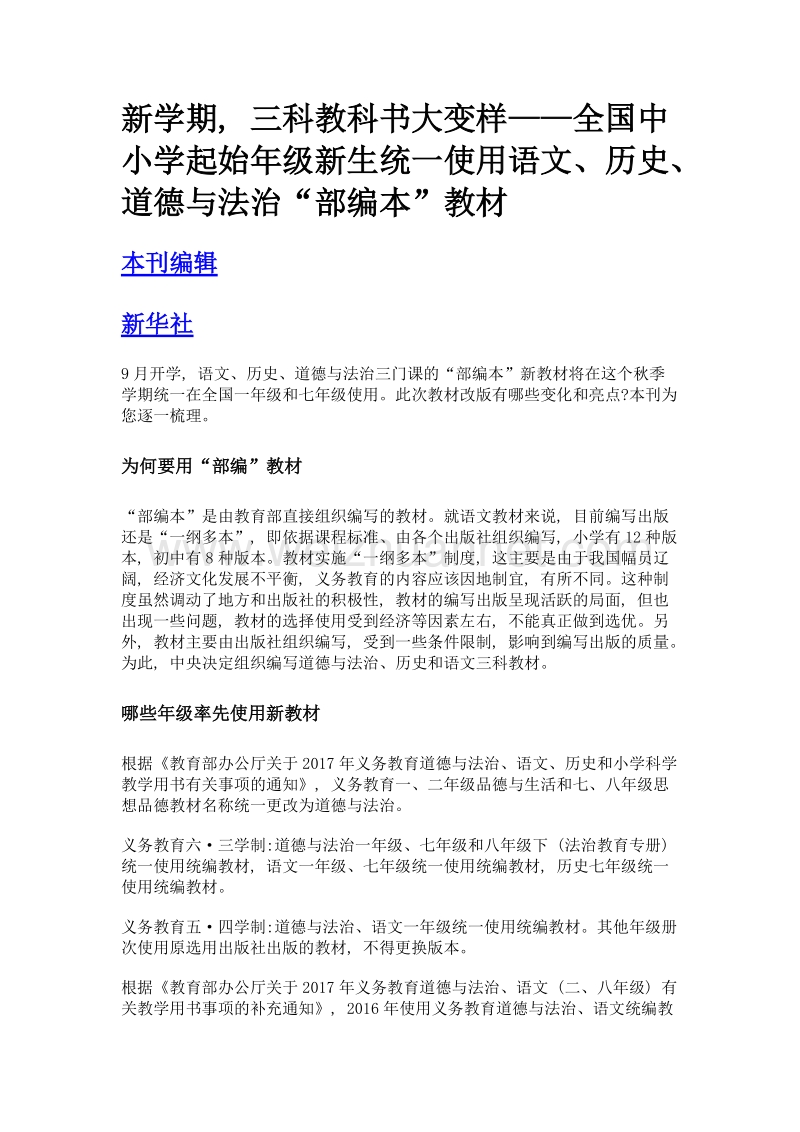 新学期，三科教科书大变样——全国中小学起始年级新生统一使用语文、历史、道德与法治“部编本”教材

本刊编辑

新华社

9月开学，语文、历史、道德与法治三门课的“部编本”新教材将在这个秋季学期统一在全国一年级和七年级使用。此次教材改版有哪些变化和亮点?本刊为您逐一梳理。

为何要用“部编”教材

“部编本”是由教育部直接组织编写的教材。就语文教材来说，目前编写出版还是“一纲多本”，即依据课程标准、由各个出版社组织编写，小学有12种版本，初中有8种版本。教材实施“一纲多本”制度，这主要是由于我国幅员辽阔，经济文化发展不平衡，义务教育的内容应该因地制宜，有所不同。这种制度虽然调动了地方和出版社的积极性，教材的编写出版呈现活跃的局面，但也出现一些问题，教材的选择使用受到经济等因素左右，不能真正做到选优。另外，教材主要由出版社组织编写，受到一些条件限制，影响到编写出版的质量。为此，中央决定组织编写道德与法治、历史和语文三科教材。

哪些年级率先使用新教材

根据《教育部办公厅关于2017年义务教育道德与法治、语文、历史和小学科学教学用书有关事项的通知》，义务教育一、二年级品德与生活和七、八年级思想品德教材名称统一更改为道德与法治。

义务教育六·三学制:道德与法治一年级、七年级和八年级下（法治教育专册）统一使用统编教材，语文一年级、七年级统一使用统编教材，历史七年级统一使用统编教材。

义务教育五·四学制:道德与法治、语文一年级统一使用统编教材。其他年级册次使用原选用出版社出版的教材，不得更换版本。

根据《教育部办公厅关于2017年义务教育道德与法治、语文（二、八年级）有关教学用书事项的补充通知》，2016年使用义务教育道德与法治、语文统编教